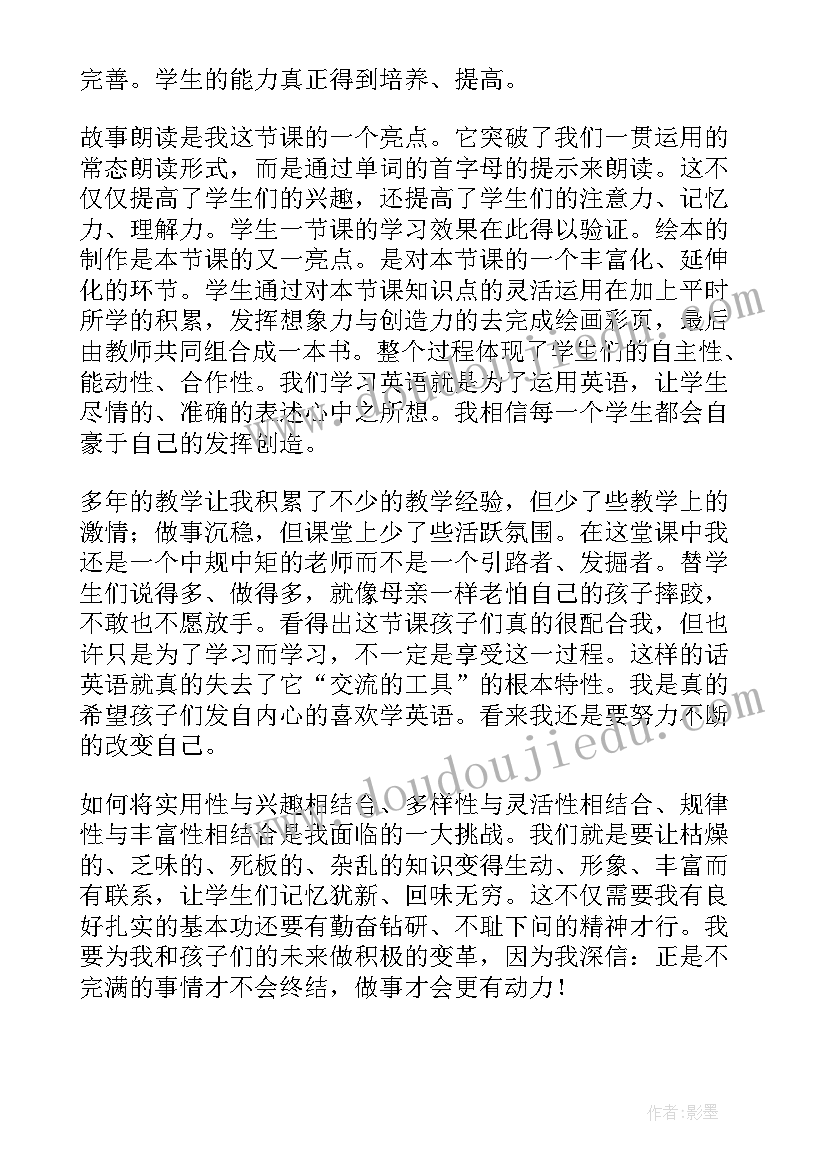 完善。学生的能力真正得到培养、提高。

故事朗读是我这节课的一个亮点。它突破了我们一贯运用的常态朗读形式，而是通过单词的首字母的提示来朗读。这不仅仅提高了学生们的兴趣，还提高了学生们的注意力、记忆力、理解力。学生一节课的学习效果在此得以验证。绘本的制作是本节课的又一亮点。是对本节课的一个丰富化、延伸化的环节。学生通过对本节课知识点的灵活运用在加上平时所学的积累，发挥想象力与创造力的去完成绘画彩页，最后由教师共同组合成一本书。整个过程体现了学生们的自主性、能动性、合作性。我们学习英语就是为了运用英语，让学生尽情的、准确的表述心中之所想。我相信每一个学生都会自豪于自己的发挥创造。

多年的教学让我积累了不少的教学经验，但少了些教学上的激情；做事沉稳，但课堂上少了些活跃氛围。在这堂课中我还是一个中规中矩的老师而不是一个引路者、发掘者。替学生们说得多、做得多，就像母亲一样老怕自己的孩子摔跤，不敢也不愿放手。看得出这节课孩子们真的很配合我，但也许只是为了学习而学习，不一定是享受这一过程。这样的话英语就真的失去了它“交流的工具”的根本特性。我是真的希望孩子们发自内心的喜欢学英语。看来我还是要努力不断的改变自己。

如何将实用性与兴趣相结合、多样性与灵活性相结合、规律性与丰富性相结合是我面临的一大挑战。我们就是要让枯燥的、乏味的、死板的、杂乱的知识变得生动、形象、丰富而有联系，让学生们记忆犹新、回味无穷。这不仅需要我有良好扎实的基本功还要有勤奋钻研、不耻下问的精神才行。我要为我和孩子们的未来做积极的变革，因为我深信：正是不完满的事情才不会终结，做事才会更有动力！

www.doudoujiedu.com

作者:影墨